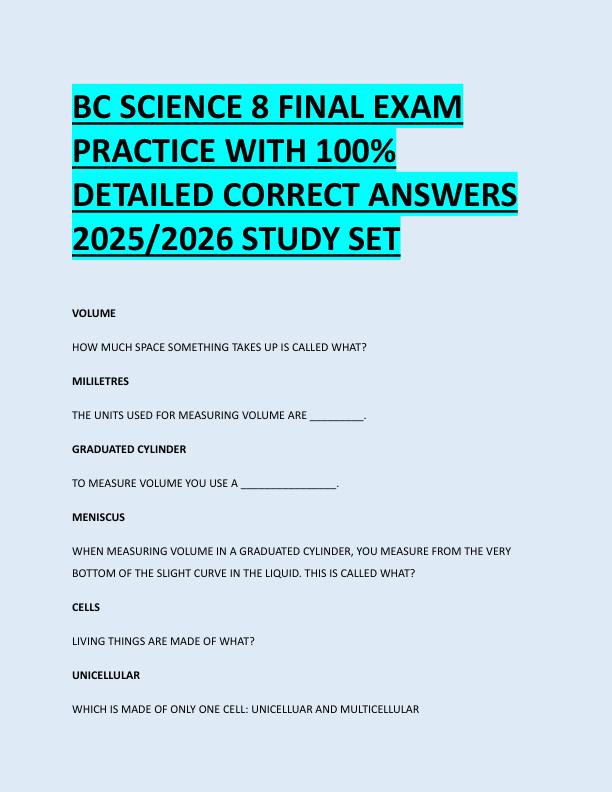 BC SCIENCE 8 FINAL EXAM PRACTICE WITH 100% DETAILED CORRECT ANSWERS 2025/2026 STUDY SET

VOLUME

HOW MUCH SPACE SOMETHING TAKES UP IS CALLED WHAT?

MILILETRES

THE UNITS USED FOR MEASURING VOLUME ARE _________.

GRADUATED CYLINDER

TO MEASURE VOLUME YOU USE A ________________.

MENISCUS

WHEN MEASURING VOLUME IN A GRADUATED CYLINDER, YOU MEASURE FROM THE VERY BOTTOM OF THE SLIGHT CURVE IN THE LIQUID. THIS IS CALLED WHAT?

CELLS

LIVING THINGS ARE MADE OF WHAT?

UNICELLULAR

WHICH IS MADE OF ONLY ONE CELL: UNICELLUAR AND MULTICELLULAR